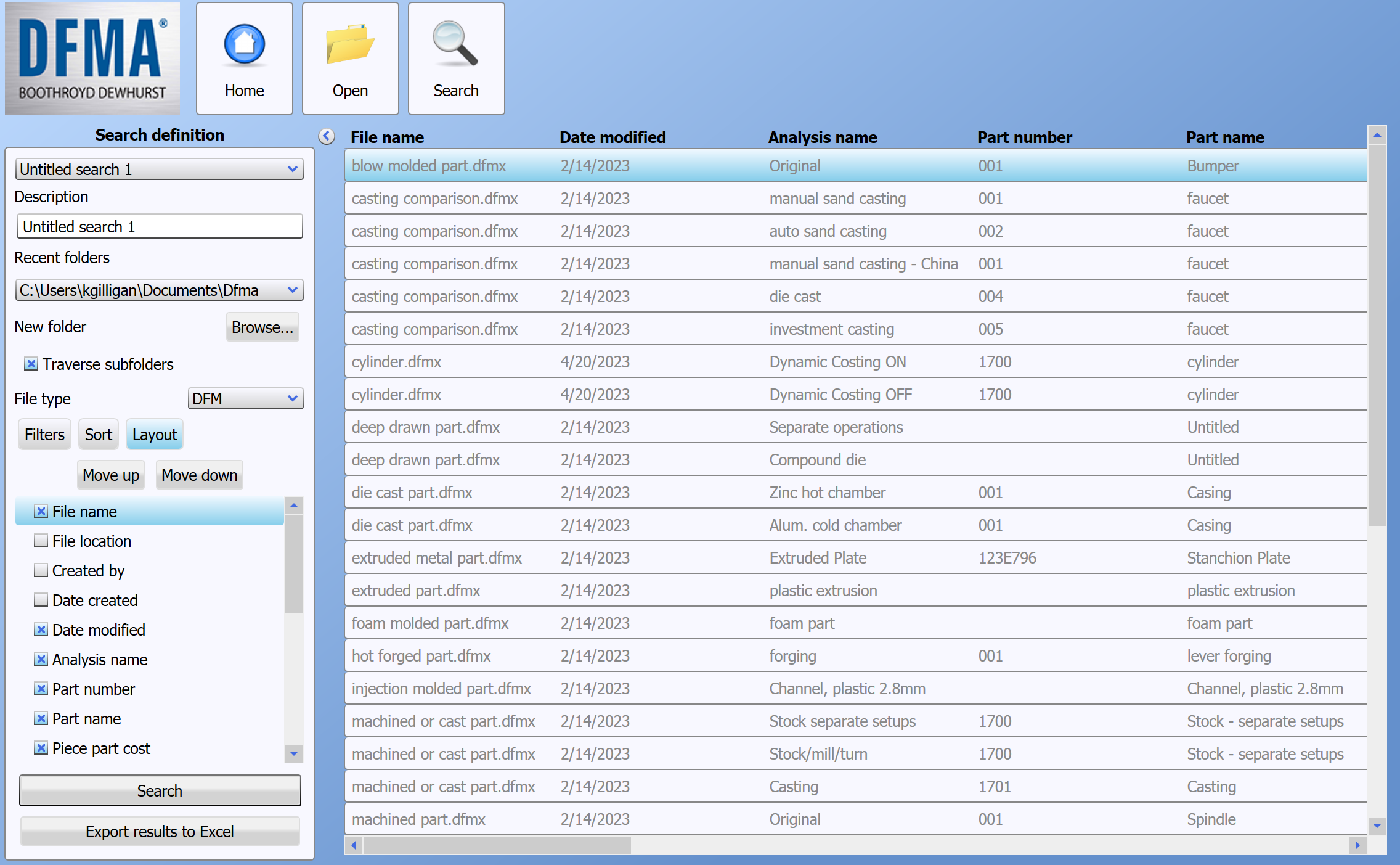 DFMA®
BOOTHROYD DEWHURST

Home
Open
Search

Search definition
Untitled search 1
Description
Untitled search 1
Recent folders
C:\Users\kgilligan\Documents\Dfma
New folder
Browse...
Traverse subfolders
File type
DFM
Filters
Sort
Layout
Move up
Move down
File name
File location
Created by
Date created
Date modified
Analysis name
Part number
Part name
Piece part cost
Search
Export results to Excel

| File name | Date modified | Analysis name | Part number | Part name |
|---|---|---|---|---|
| blow molded part.dfmx | 2/14/2023 | Original | 001 | Bumper |
| casting comparison.dfmx | 2/14/2023 | manual sand casting | 001 | faucet |
| casting comparison.dfmx | 2/14/2023 | auto sand casting | 002 | faucet |
| casting comparison.dfmx | 2/14/2023 | manual sand casting - China | 001 | faucet |
| casting comparison.dfmx | 2/14/2023 | die cast | 004 | faucet |
| casting comparison.dfmx | 2/14/2023 | investment casting | 005 | faucet |
| cylinder.dfmx | 4/20/2023 | Dynamic Costing ON | 1700 | cylinder |
| cylinder.dfmx | 4/20/2023 | Dynamic Costing OFF | 1700 | cylinder |
| deep drawn part.dfmx | 2/14/2023 | Separate operations | | Untitled |
| deep drawn part.dfmx | 2/14/2023 | Compound die | | Untitled |
| die cast part.dfmx | 2/14/2023 | Zinc hot chamber | 001 | Casing |
| die cast part.dfmx | 2/14/2023 | Alum. cold chamber | 001 | Casing |
| extruded metal part.dfmx | 2/14/2023 | Extruded Plate | 123E796 | Stanchion Plate |
| extruded part.dfmx | 2/14/2023 | plastic extrusion | | plastic extrusion |
| foam molded part.dfmx | 2/14/2023 | foam part | | foam part |
| hot forged part.dfmx | 2/14/2023 | forging | 001 | lever forging |
| injection molded part.dfmx | 2/14/2023 | Channel, plastic 2.8mm | | Channel, plastic 2.8mm |
| machined or cast part.dfmx | 2/14/2023 | Stock separate setups | 1700 | Stock - separate setups |
| machined or cast part.dfmx | 2/14/2023 | Stock/mill/turn | 1700 | Stock - separate setups |
| machined or cast part.dfmx | 2/14/2023 | Casting | 1701 | Casting |
| machined part.dfmx | 2/14/2023 | Original | 001 | Spindle |